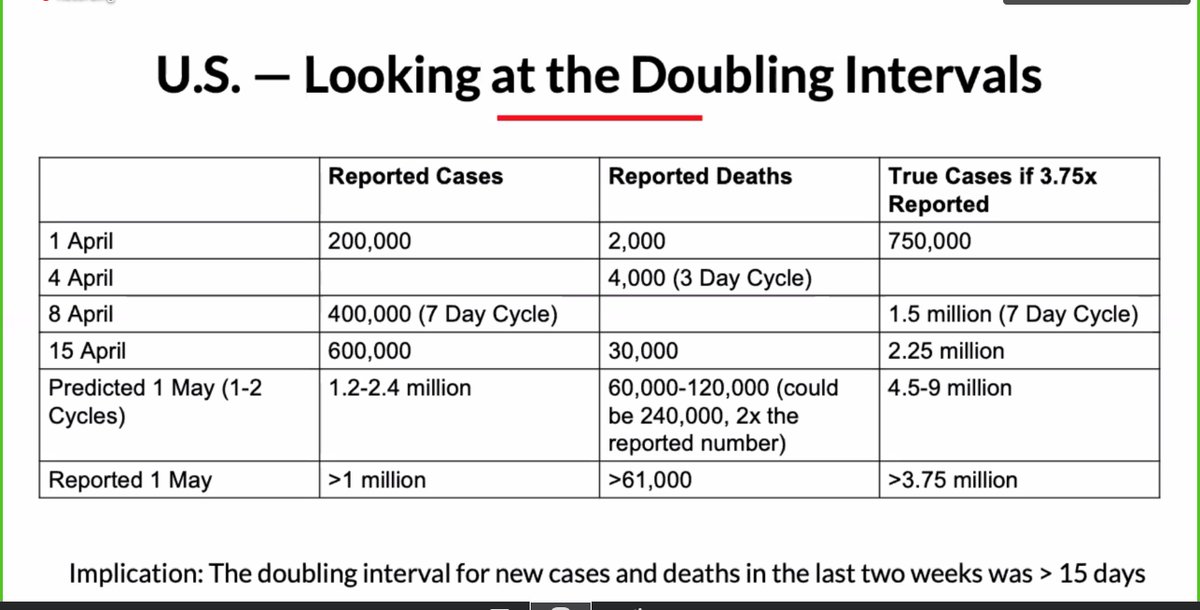 U.S. — Looking at the Doubling Intervals

| | Reported Cases | Reported Deaths | True Cases if 3.75x Reported |
|---|---|---|---|
| 1 April | 200,000 | 2,000 | 750,000 |
| 4 April | | 4,000 (3 Day Cycle) | |
| 8 April | 400,000 (7 Day Cycle) | | 1.5 million (7 Day Cycle) |
| 15 April | 600,000 | 30,000 | 2.25 million |
| Predicted 1 May (1-2 Cycles) | 1.2-2.4 million | 60,000-120,000 (could be 240,000, 2x the reported number) | 4.5-9 million |
| Reported 1 May | >1 million | >61,000 | >3.75 million |

Implication: The doubling interval for new cases and deaths in the last two weeks was > 15 days